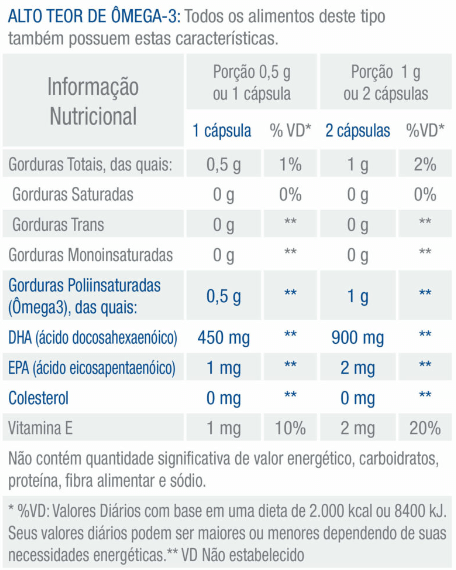 ALTO TEOR DE ÔMEGA-3: Todos os alimentos deste tipo também possuem estas características.

| Informação Nutricional | Porção 0,5 g ou 1 cápsula | | Porção 1 g ou 2 cápsulas | |
|---|---|---|---|---|
| | 1 cápsula | % VD* | 2 cápsulas | %VD* |
| Gorduras Totais, das quais: | 0,5 g | 1% | 1 g | 2% |
| Gorduras Saturadas | 0 g | 0% | 0 g | 0% |
| Gorduras Trans | 0 g | ** | 0 g | ** |
| Gorduras Monoinsaturadas | 0 g | ** | 0 g | ** |
| Gorduras Poliinsaturadas (Ômega3), das quais: | 0,5 g | ** | 1 g | ** |
| DHA (ácido docosahexaenóico) | 450 mg | ** | 900 mg | ** |
| EPA (ácido eicosapentaenóico) | 1 mg | ** | 2 mg | ** |
| Colesterol | 0 mg | ** | 0 mg | ** |
| Vitamina E | 1 mg | 10% | 2 mg | 20% |

Não contém quantidade significativa de valor energético, carboidratos, proteína, fibra alimentar e sódio.

* %VD: Valores Diários com base em uma dieta de 2.000 kcal ou 8400 kJ. Seus valores diários podem ser maiores ou menores dependendo de suas necessidades energéticas.** VD Não estabelecido